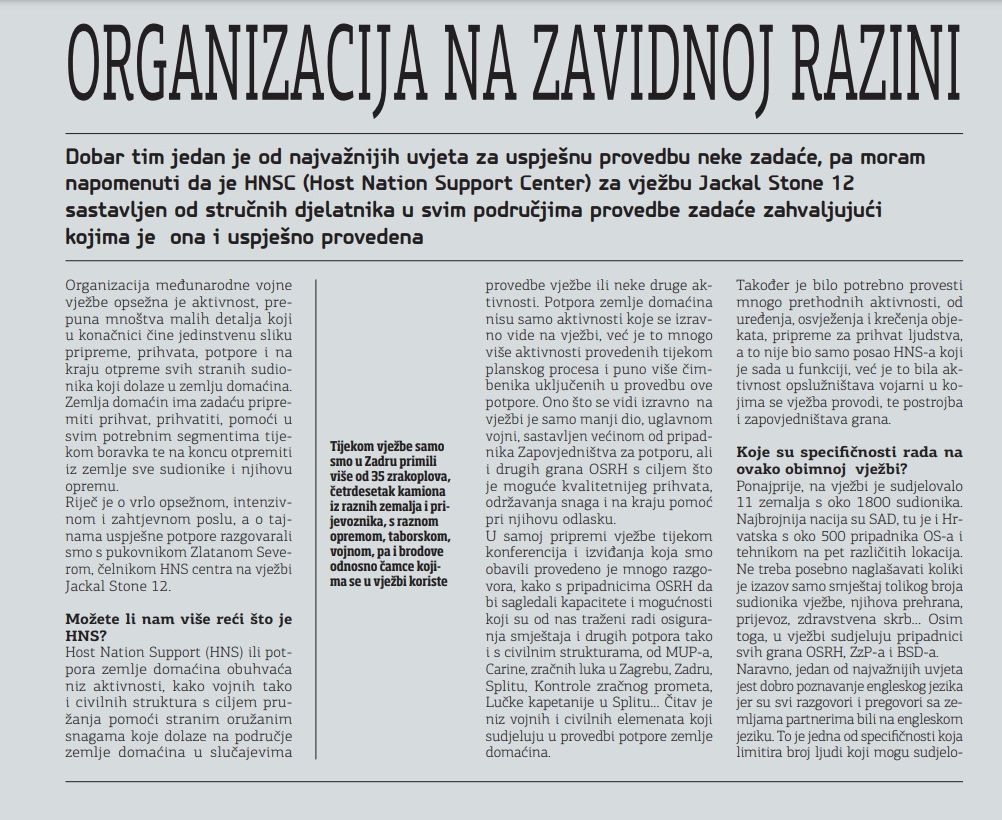 ORGANIZACIJA NA ZAVIDNOJ RAZINI

Dobar tim jedan je od najvažnijih uvjeta za uspješnu provedbu neke zadaće, pa moram napomenuti da je HNSC (Host Nation Support Center) za vježbu Jackal Stone 12 sastavljen od stručnih djelatnika u svim područjima provedbe zadaće zahvaljujući kojima je ona i uspješno provedena

Organizacija međunarodne vojne vježbe opsežna je aktivnost, prepuna mnoštva malih detalja koji u konačnici čine jedinstvenu sliku pripreme, prihvata, potpore i na kraju otpreme svih stranih sudionika koji dolaze u zemlju domaćina. Zemlja domaćin ima zadaću pripremiti prihvat, prihvatiti, pomoći u svim potrebnim segmentima tijekom boravka te na koncu otpremiti iz zemlje sve sudionike i njihovu opremu.
Riječ je o vrlo opsežnom, intenzivnom i zahtjevnom poslu, a o tajnama uspješne potpore razgovarali smo s pukovnikom Zlatanom Severom, čelnikom HNS centra na vježbi Jackal Stone 12.

Možete li nam više reći što je HNS?
Host Nation Support (HNS) ili potpora zemlje domaćina obuhvaća niz aktivnosti, kako vojnih tako i civilnih struktura s ciljem pružanja pomoći stranim oružanim snagama koje dolaze na područje zemlje domaćina u slučajevima

Tijekom vježbe samo smo u Zadru primili više od 35 zrakoplova, četrdesetak kamiona iz raznih zemalja i prijevoznika, s raznom opremom, taborskom, vojnom, pa i brodove odnosno čamce kojima se u vježbi koriste

provedbe vježbe ili neke druge aktivnosti. Potpora zemlje domaćina nisu samo aktivnosti koje se izravno vide na vježbi, već je to mnogo više aktivnosti provedenih tijekom planskog procesa i puno više čimbenika uključenih u provedbu ove potpore. Ono što se vidi izravno na vježbi je samo manji dio, uglavnom vojni, sastavljen većinom od pripadnika Zapovjedništva za potporu, ali i drugih grana OSRH s ciljem što je moguće kvalitetnijeg prihvata, održavanja snaga i na kraju pomoć pri njihovu odlasku.
U samoj pripremi vježbe tijekom konferencija i izviđanja koja smo obavili provedeno je mnogo razgovora, kako s pripadnicima OSRH da bi sagledali kapacitete i mogućnosti koji su od nas traženi radi osiguranja smještaja i drugih potpora tako i s civilnim strukturama, od MUP-a, Carine, zračnih luka u Zagrebu, Zadru, Splitu, Kontrole zračnog prometa, Lučke kapetanije u Splitu... Čitav je niz vojnih i civilnih elemenata koji sudjeluju u provedbi potpore zemlje domaćina.

Također je bilo potrebno provesti mnogo prethodnih aktivnosti, od uređenja, osvježenja i krečenja objekata, pripreme za prihvat ljudstva, a to nije bio samo posao HNS-a koji je sada u funkciji, već je to bila aktivnost opslužništava vojarni u kojima se vježba provodi, te postrojba i zapovjedništava grana.

Koje su specifičnosti rada na ovako obimnoj vježbi?
Ponajprije, na vježbi je sudjelovalo 11 zemalja s oko 1800 sudionika. Najbrojnija nacija su SAD, tu je i Hrvatska s oko 500 pripadnika OS-a i tehnikom na pet različitih lokacija. Ne treba posebno naglašavati koliki je izazov samo smještaj tolikog broja sudionika vježbe, njihova prehrana, prijevoz, zdravstvena skrb... Osim toga, u vježbi sudjeluju pripadnici svih grana OSRH, ZzP-a i BSD-a.
Naravno, jedan od najvažnijih uvjeta jest dobro poznavanje engleskog jezika jer su svi razgovori i pregovori sa zemljama partnerima bili na engleskom jeziku. To je jedna od specifičnosti koja limitira broj ljudi koji mogu sudjelo-